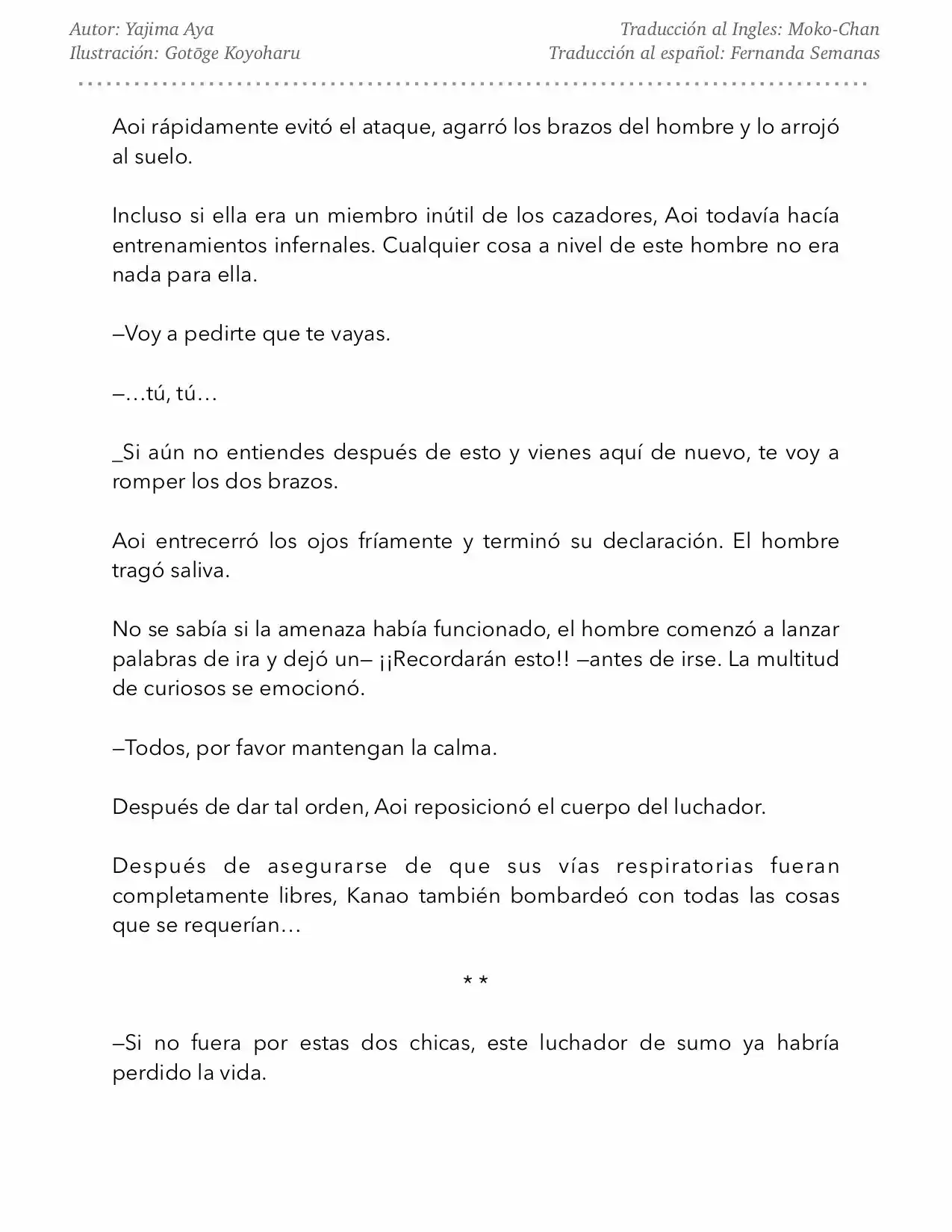 Autor: Yajima Aya
Ilustración: Gotōge Koyoharu

Traducción al Ingles: Moko-Chan
Traducción al español: Fernanda Semanas

Aoi rápidamente evitó el ataque, agarró los brazos del hombre y lo arrojó al suelo.

Incluso si ella era un miembro inútil de los cazadores, Aoi todavía hacía entrenamientos infernales. Cualquier cosa a nivel de este hombre no era nada para ella.

—Voy a pedirte que te vayas.

—…tú, tú…

_Si aún no entiendes después de esto y vienes aquí de nuevo, te voy a romper los dos brazos.

Aoi entrecerró los ojos fríamente y terminó su declaración. El hombre tragó saliva.

No se sabía si la amenaza había funcionado, el hombre comenzó a lanzar palabras de ira y dejó un— ¡¡Recordarán esto!! —antes de irse. La multitud de curiosos se emocionó.

—Todos, por favor mantengan la calma.

Después de dar tal orden, Aoi reposicionó el cuerpo del luchador.

Después de asegurarse de que sus vías respiratorias fueran completamente libres, Kanao también bombardeó con todas las cosas que se requerían…

* *

—Si no fuera por estas dos chicas, este luchador de sumo ya habría perdido la vida.